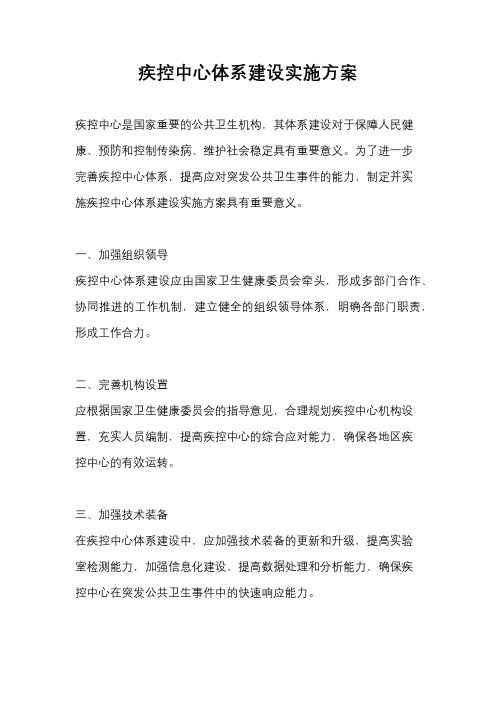 疾控中心体系建设实施方案

疾控中心是国家重要的公共卫生机构，其体系建设对于保障人民健康、预防和控制传染病、维护社会稳定具有重要意义。为了进一步完善疾控中心体系，提高应对突发公共卫生事件的能力，制定并实施疾控中心体系建设实施方案具有重要意义。

一、加强组织领导
疾控中心体系建设应由国家卫生健康委员会牵头，形成多部门合作、协同推进的工作机制，建立健全的组织领导体系，明确各部门职责，形成工作合力。

二、完善机构设置
应根据国家卫生健康委员会的指导意见，合理规划疾控中心机构设置，充实人员编制，提高疾控中心的综合应对能力，确保各地区疾控中心的有效运转。

三、加强技术装备
在疾控中心体系建设中，应加强技术装备的更新和升级，提高实验室检测能力，加强信息化建设，提高数据处理和分析能力，确保疾控中心在突发公共卫生事件中的快速响应能力。